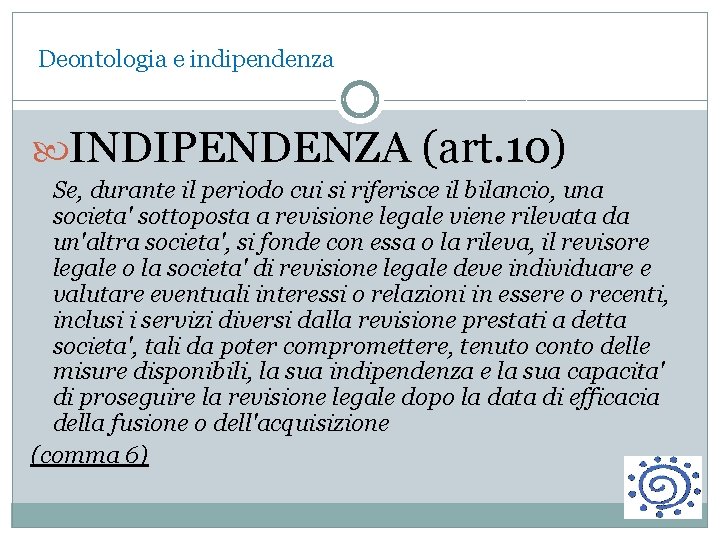 Deontologia e indipendenza

INDIPENDENZA (art.10)

Se, durante il periodo cui si riferisce il bilancio, una societa' sottoposta a revisione legale viene rilevata da un'altra societa', si fonde con essa o la rileva, il revisore legale o la societa' di revisione legale deve individuare e valutare eventuali interessi o relazioni in essere o recenti, inclusi i servizi diversi dalla revisione prestati a detta societa', tali da poter compromettere, tenuto conto delle misure disponibili, la sua indipendenza e la sua capacita' di proseguire la revisione legale dopo la data di efficacia della fusione o dell'acquisizione

(comma 6)